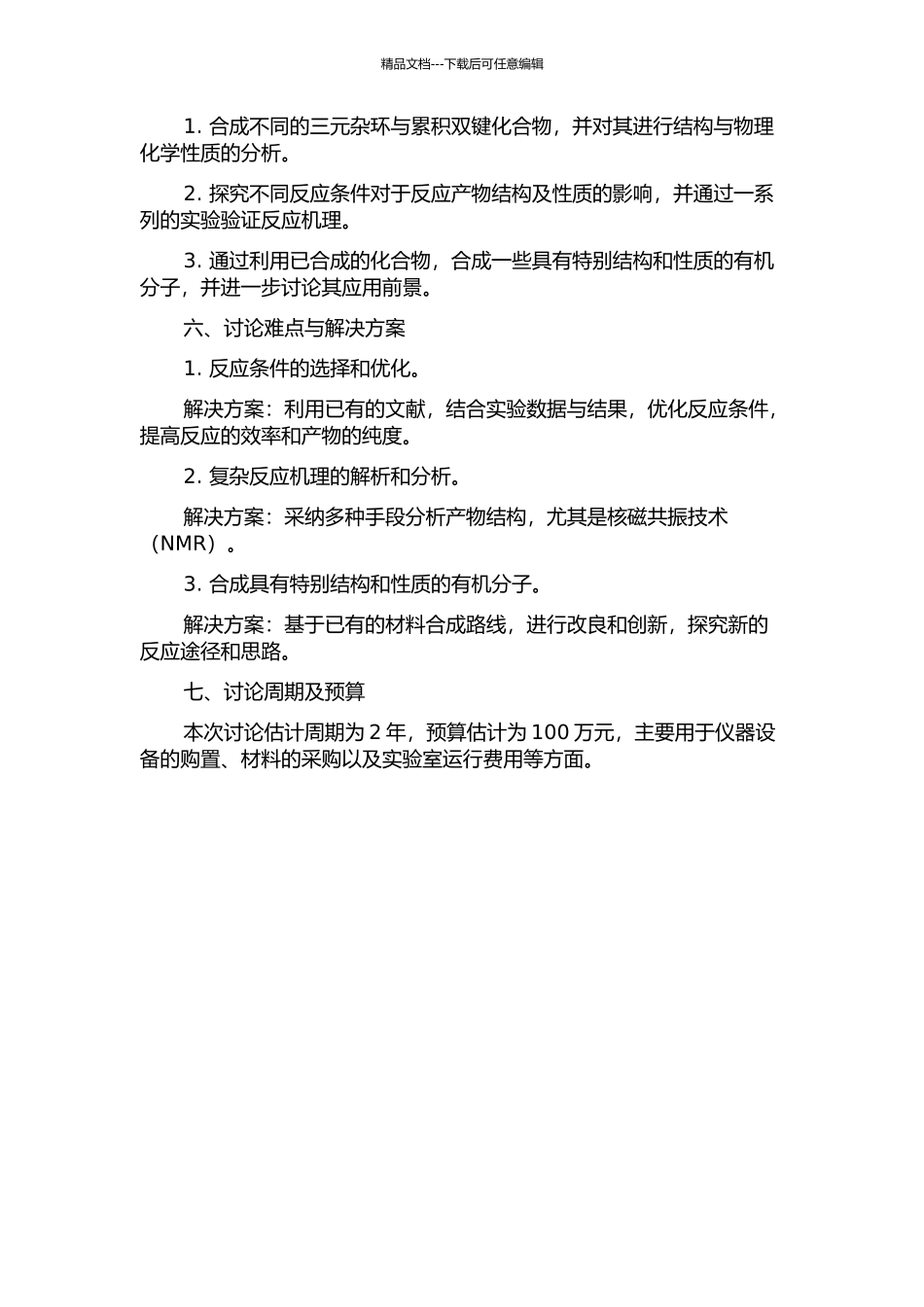 精品文档---下载后可任意编辑

1. 合成不同的三元杂环与累积双键化合物，并对其进行结构与物理化学性质的分析。

2. 探究不同反应条件对于反应产物结构及性质的影响，并通过一系列的实验验证反应机理。

3. 通过利用已合成的化合物，合成一些具有特别结构和性质的有机分子，并进一步讨论其应用前景。

六、讨论难点与解决方案

1. 反应条件的选择和优化。

解决方案：利用已有的文献，结合实验数据与结果，优化反应条件，提高反应的效率和产物的纯度。

2. 复杂反应机理的解析和分析。

解决方案：采纳多种手段分析产物结构，尤其是核磁共振技术（NMR）。

3. 合成具有特别结构和性质的有机分子。

解决方案：基于已有的材料合成路线，进行改良和创新，探究新的反应途径和思路。

七、讨论周期及预算

本次讨论估计周期为 2 年，预算估计为 100 万元，主要用于仪器设备的购置、材料的采购以及实验室运行费用等方面。